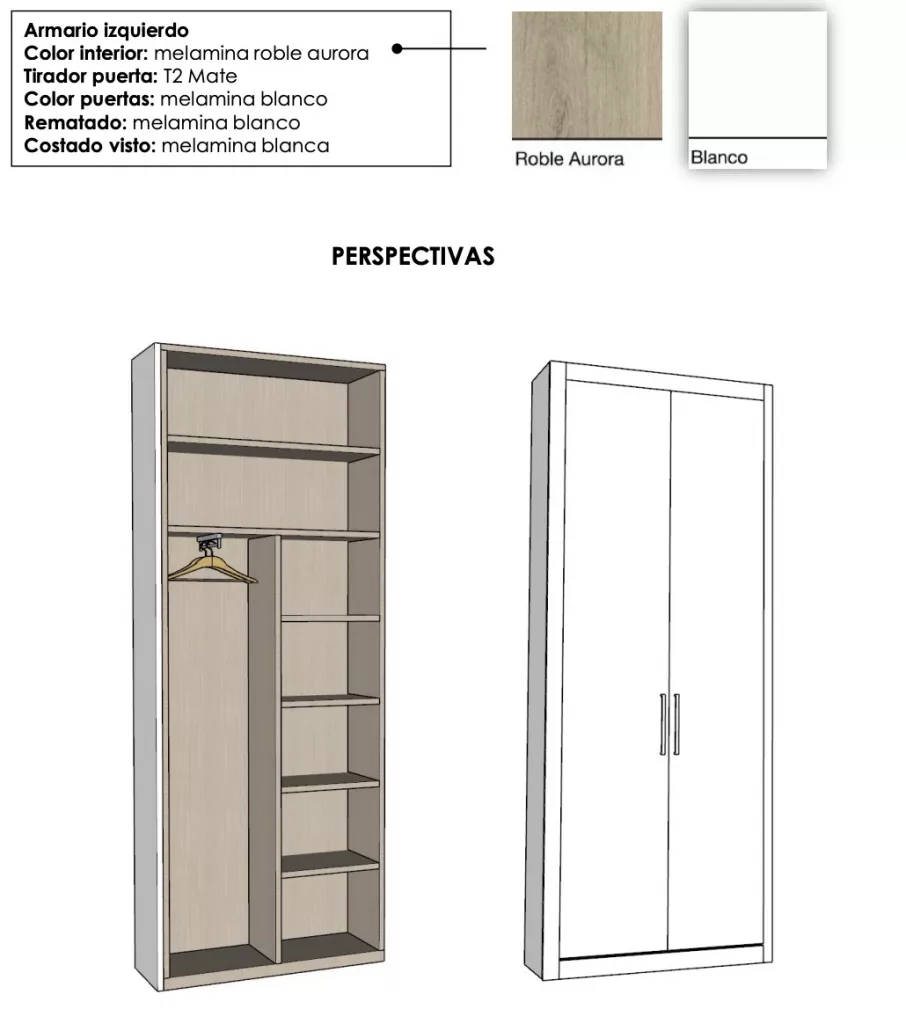 Armario izquierdo
Color interior: melamina roble aurora
Tirador puerta: T2 Mate
Color puertas: melamina blanco
Rematado: melamina blanco
Costado visto: melamina blanca

Roble Aurora

Blanco

PERSPECTIVAS